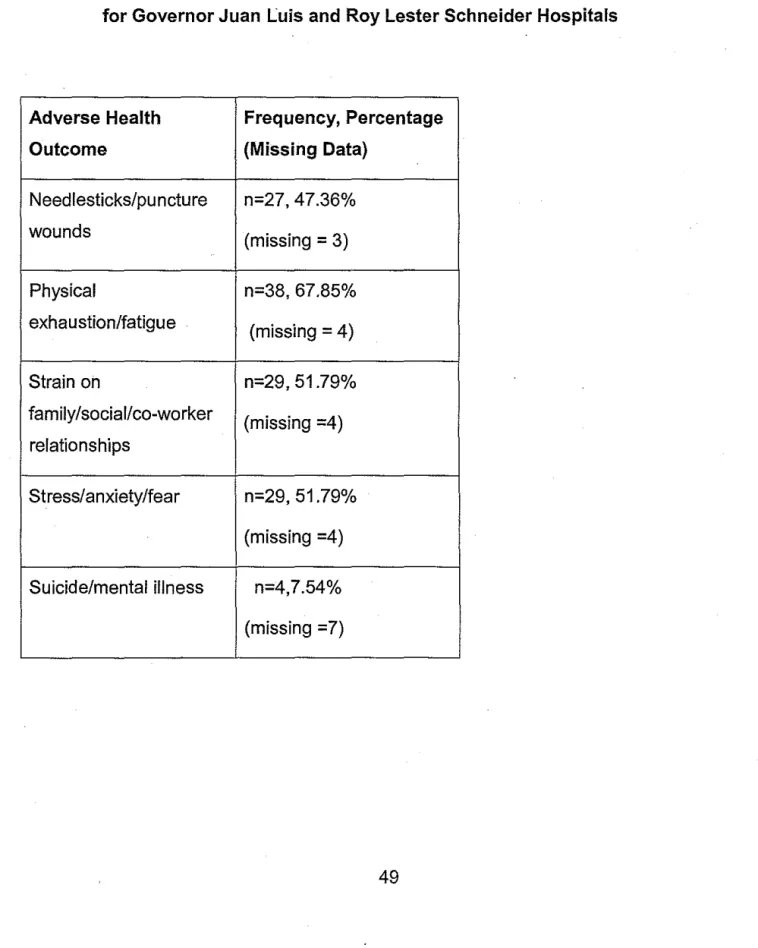 for Governor Juan Luis and Roy Lester Schneider Hospitals

| Adverse Health Outcome | Frequency, Percentage (Missing Data) |
|---|---|
| Needlesticks/puncture wounds | n=27, 47.36% (missing = 3) |
| Physical exhaustion/fatigue | n=38, 67.85% (missing = 4) |
| Strain on family/social/co-worker relationships | n=29, 51.79% (missing =4) |
| Stress/anxiety/fear | n=29, 51.79% (missing =4) |
| Suicide/mental illness | n=4,7.54% (missing =7) |

49